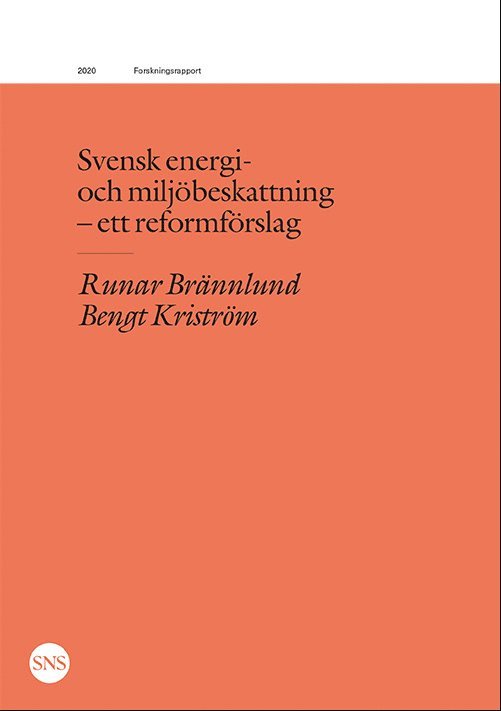 2020 Forskningsrapport

Svensk energi- och miljöbeskattning – ett reformförslag

Runar Brännlund
Bengt Kriström

SNS